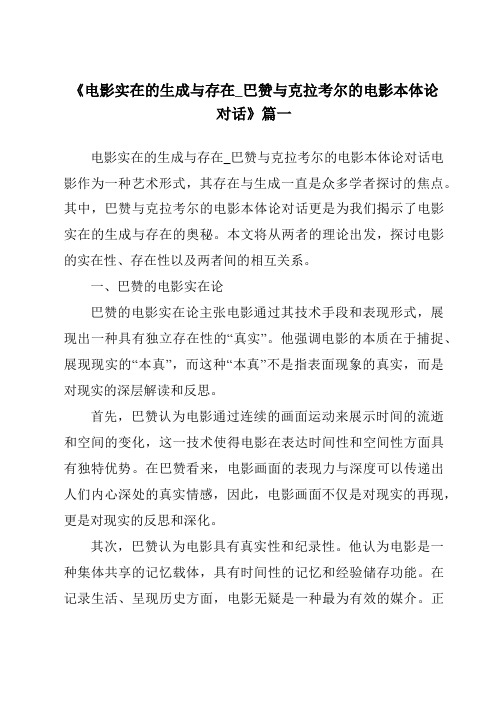 《电影实在的生成与存在_巴赞与克拉考尔的电影本体论对话》篇一

电影实在的生成与存在_巴赞与克拉考尔的电影本体论对话电影作为一种艺术形式，其存在与生成一直是众多学者探讨的焦点。其中，巴赞与克拉考尔的电影本体论对话更是为我们揭示了电影实在的生成与存在的奥秘。本文将从两者的理论出发，探讨电影的实在性、存在性以及两者间的相互关系。

一、巴赞的电影实在论

巴赞的电影实在论主张电影通过其技术手段和表现形式，展现出一种具有独立存在性的“真实”。他强调电影的本质在于捕捉、展现现实的“本真”，而这种“本真”不是指表面现象的真实，而是对现实的深层解读和反思。

首先，巴赞认为电影通过连续的画面运动来展示时间的流逝和空间的变化，这一技术使得电影在表达时间性和空间性方面具有独特优势。在巴赞看来，电影画面的表现力与深度可以传递出人们内心深处的真实情感，因此，电影画面不仅是对现实的再现，更是对现实的反思和深化。

其次，巴赞认为电影具有真实性和纪录性。他认为电影是一种集体共享的记忆载体，具有时间性的记忆和经验储存功能。在记录生活、呈现历史方面，电影无疑是一种最为有效的媒介。正